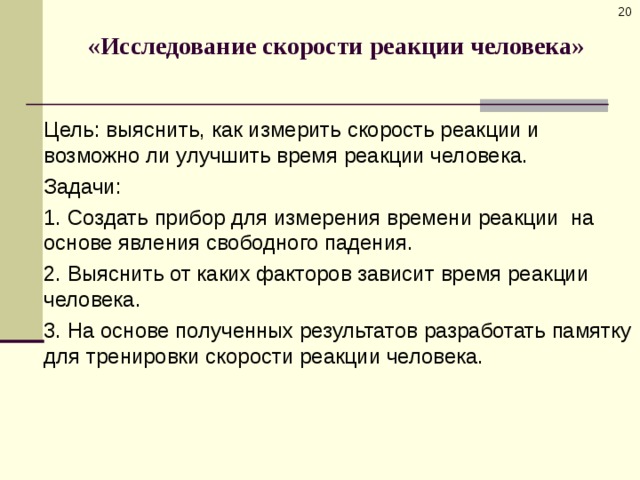 20

«Исследование скорости реакции человека»

Цель: выяснить, как измерить скорость реакции и возможно ли улучшить время реакции человека.

Задачи:

1. Создать прибор для измерения времени реакции на основе явления свободного падения.

2. Выяснить от каких факторов зависит время реакции человека.

3. На основе полученных результатов разработать памятку для тренировки скорости реакции человека.